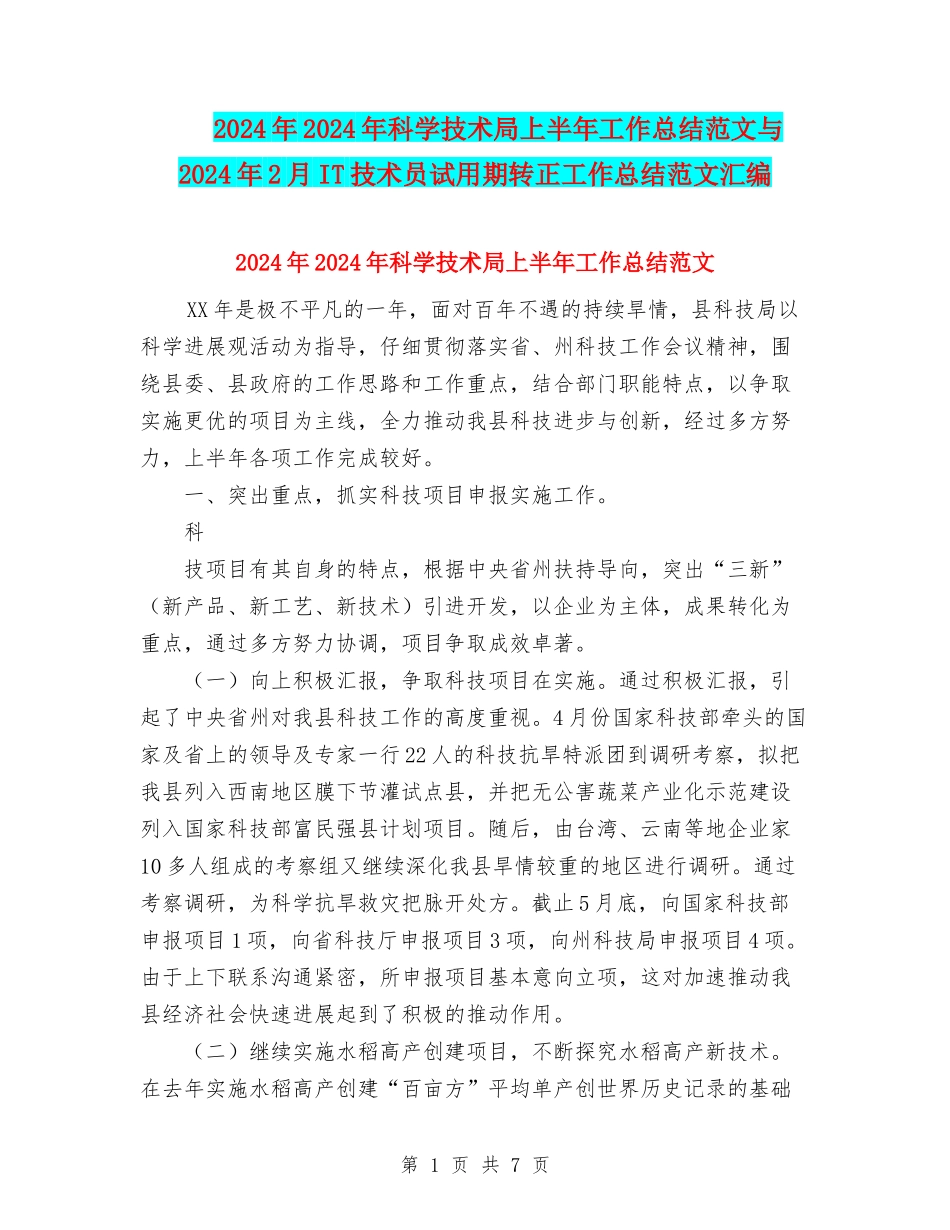 2024年2024年科学技术局上半年工作总结范文与2024年2月IT技术员试用期转正工作总结范文汇编

2024年2024年科学技术局上半年工作总结范文

XX年是极不平凡的一年，面对百年不遇的持续旱情，县科技局以科学进展观活动为指导，仔细贯彻落实省、州科技工作会议精神，围绕县委、县政府的工作思路和工作重点，结合部门职能特点，以争取实施更优的项目为主线，全力推动我县科技进步与创新，经过多方努力，上半年各项工作完成较好。

一、突出重点，抓实科技项目申报实施工作。

科

技项目有其自身的特点，根据中央省州扶持导向，突出“三新”（新产品、新工艺、新技术）引进开发，以企业为主体，成果转化为重点，通过多方努力协调，项目争取成效卓著。

（一）向上积极汇报，争取科技项目在实施。通过积极汇报，引起了中央省州对我县科技工作的高度重视。4月份国家科技部牵头的国家及省上的领导及专家一行22人的科技抗旱特派团到调研考察，拟把我县列入西南地区膜下节灌试点县，并把无公害蔬菜产业化示范建设列入国家科技部富民强县计划项目。随后，由台湾、云南等地企业家10多人组成的考察组又继续深化我县旱情较重的地区进行调研。通过考察调研，为科学抗旱救灾把脉开处方。截止5月底，向国家科技部申报项目1项，向省科技厅申报项目3项，向州科技局申报项目4项。由于上下联系沟通紧密，所申报项目基本意向立项，这对加速推动我县经济社会快速进展起到了积极的推动作用。

（二）继续实施水稻高产创建项目，不断探究水稻高产新技术。在去年实施水稻高产创建“百亩方”平均单产创世界历史记录的基础

第 1 页 共 7 页